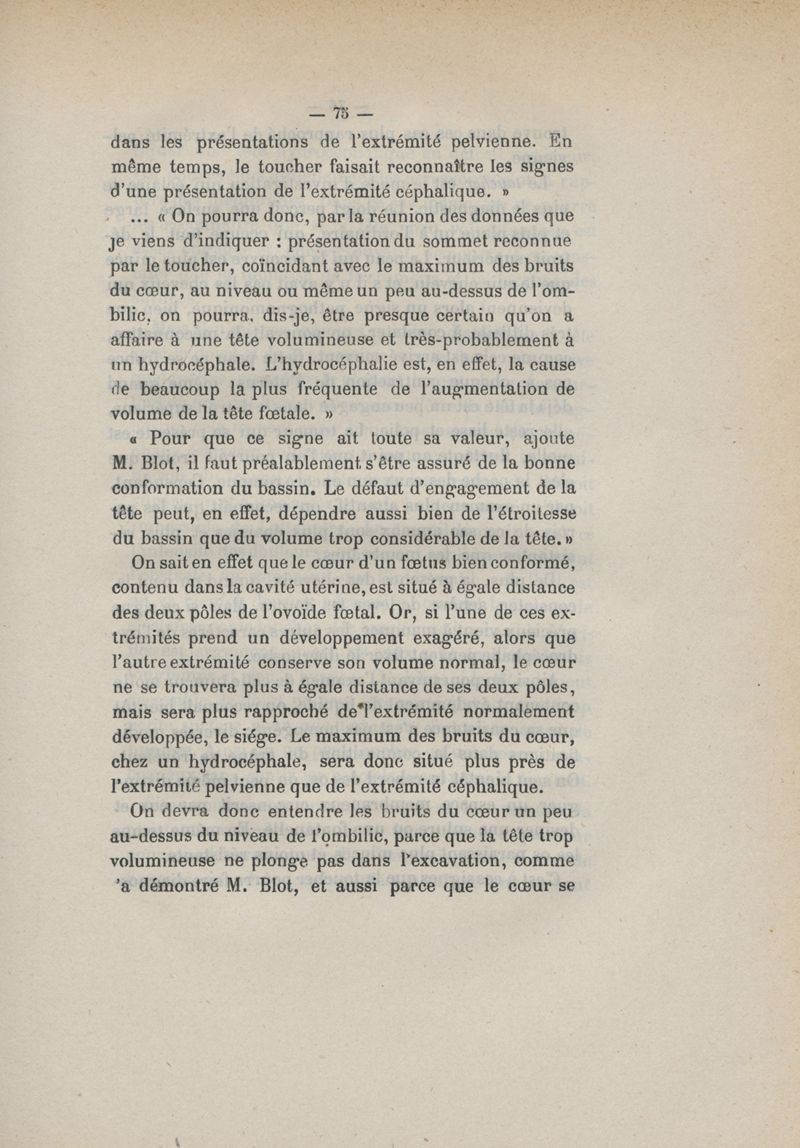 — 75 —

dans les présentations de l'extrémité pelvienne. En même temps, le toucher faisait reconnaître les signes d'une présentation de l'extrémité céphalique. »

... « On pourra donc, par la réunion des données que je viens d'indiquer : présentation du sommet reconnue par le toucher, coïncidant avec le maximum des bruits du cœur, au niveau ou même un peu au-dessus de l'ombilic, on pourra, dis-je, être presque certain qu'on a affaire à une tête volumineuse et très-probablement à un hydrocéphale. L'hydrocéphalie est, en effet, la cause de beaucoup la plus fréquente de l'augmentation de volume de la tête fœtale. »

« Pour que ce signe ait toute sa valeur, ajoute M. Blot, il faut préalablement s'être assuré de la bonne conformation du bassin. Le défaut d'engagement de la tête peut, en effet, dépendre aussi bien de l'étroitesse du bassin que du volume trop considérable de la tête. »

On sait en effet que le cœur d'un fœtus bien conformé, contenu dans la cavité utérine, est situé à égale distance des deux pôles de l'ovoïde fœtal. Or, si l'une de ces extrémités prend un développement exagéré, alors que l'autre extrémité conserve son volume normal, le cœur ne se trouvera plus à égale distance de ses deux pôles, mais sera plus rapproché de l'extrémité normalement développée, le siége. Le maximum des bruits du cœur, chez un hydrocéphale, sera donc situé plus près de l'extrémité pelvienne que de l'extrémité céphalique.

On devra donc entendre les bruits du cœur un peu au-dessus du niveau de l'ombilic, parce que la tête trop volumineuse ne plonge pas dans l'excavation, comme 'a démontré M. Blot, et aussi parce que le cœur se